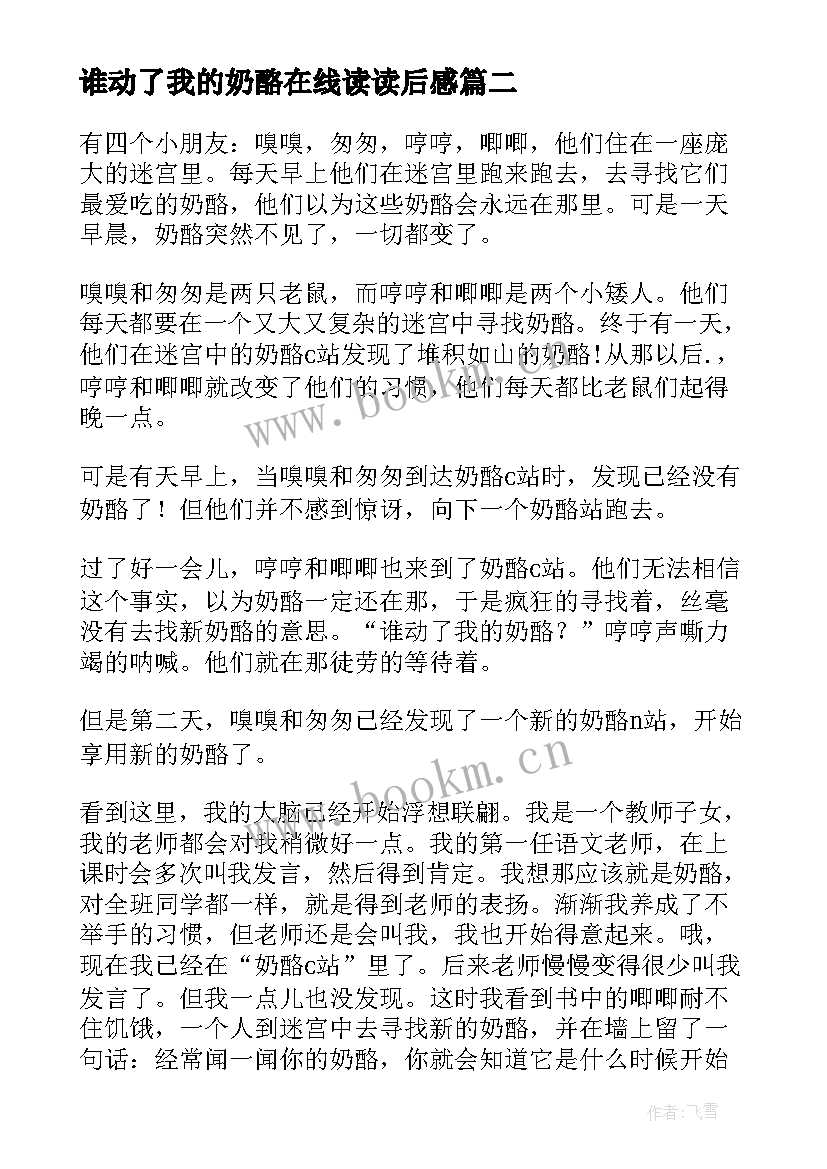 谁动了我的奶酪在线读读后感篇二

有四个小朋友：嗅嗅，匆匆，哼哼，唧唧，他们住在一座庞大的迷宫里。每天早上他们在迷宫里跑来跑去，去寻找它们最爱吃的奶酪，他们以为这些奶酪会永远在那里。可是一天早晨，奶酪突然不见了，一切都变了。

嗅嗅和匆匆是两只老鼠，而哼哼和唧唧是两个小矮人。他们每天都要在一个又大又复杂的迷宫中寻找奶酪。终于有一天，他们在迷宫中的奶酪c站发现了堆积如山的奶酪!从那以后.，哼哼和唧唧就改变了他们的习惯，他们每天都比老鼠们起得晚一点。

可是有天早上，当嗅嗅和匆匆到达奶酪c站时，发现已经没有奶酪了！但他们并不感到惊讶，向下一个奶酪站跑去。

过了好一会儿，哼哼和唧唧也来到了奶酪c站。他们无法相信这个事实，以为奶酪一定还在那，于是疯狂的寻找着，丝毫没有去找新奶酪的意思。“谁动了我的奶酪？”哼哼声嘶力竭的呐喊。他们就在那徒劳的等待着。

但是第二天，嗅嗅和匆匆已经发现了一个新的奶酪n站，开始享用新的奶酪了。

看到这里，我的大脑已经开始浮想联翩。我是一个教师子女，我的老师都会对我稍微好一点。我的第一任语文老师，在上课时会多次叫我发言，然后得到肯定。我想那应该就是奶酪，对全班同学都一样，就是得到老师的表扬。渐渐我养成了不举手的习惯，但老师还是会叫我，我也开始得意起来。哦，现在我已经在“奶酪c站”里了。后来老师慢慢变得很少叫我发言了。但我一点儿也没发现。这时我看到书中的唧唧耐不住饥饿，一个人到迷宫中去寻找新的奶酪，并在墙上留了一句话：经常闻一闻你的奶酪，你就会知道它是什么时候开始

www.bookm.cn
www.bookm.cn
作者：飞雪